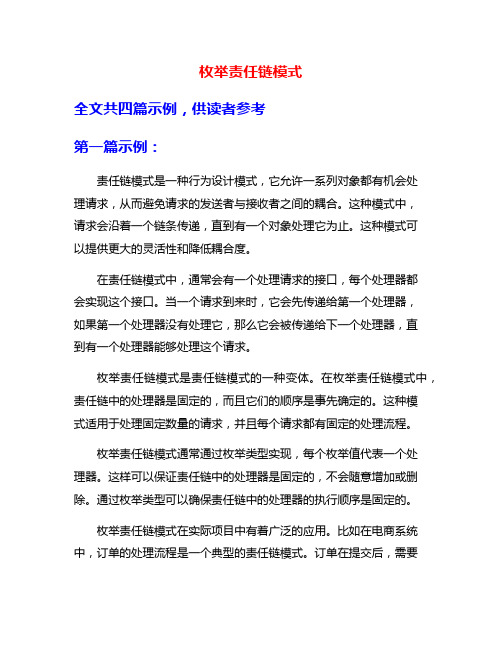 枚举责任链模式

全文共四篇示例，供读者参考

第一篇示例：

责任链模式是一种行为设计模式，它允许一系列对象都有机会处理请求，从而避免请求的发送者与接收者之间的耦合。这种模式中，请求会沿着一个链条传递，直到有一个对象处理它为止。这种模式可以提供更大的灵活性和降低耦合度。

在责任链模式中，通常会有一个处理请求的接口，每个处理器都会实现这个接口。当一个请求到来时，它会先传递给第一个处理器，如果第一个处理器没有处理它，那么它会被传递给下一个处理器，直到有一个处理器能够处理这个请求。

枚举责任链模式是责任链模式的一种变体。在枚举责任链模式中，责任链中的处理器是固定的，而且它们的顺序是事先确定的。这种模式适用于处理固定数量的请求，并且每个请求都有固定的处理流程。

枚举责任链模式通常通过枚举类型实现，每个枚举值代表一个处理器。这样可以保证责任链中的处理器是固定的，不会随意增加或删除。通过枚举类型可以确保责任链中的处理器的执行顺序是固定的。

枚举责任链模式在实际项目中有着广泛的应用。比如在电商系统中，订单的处理流程是一个典型的责任链模式。订单在提交后，需要